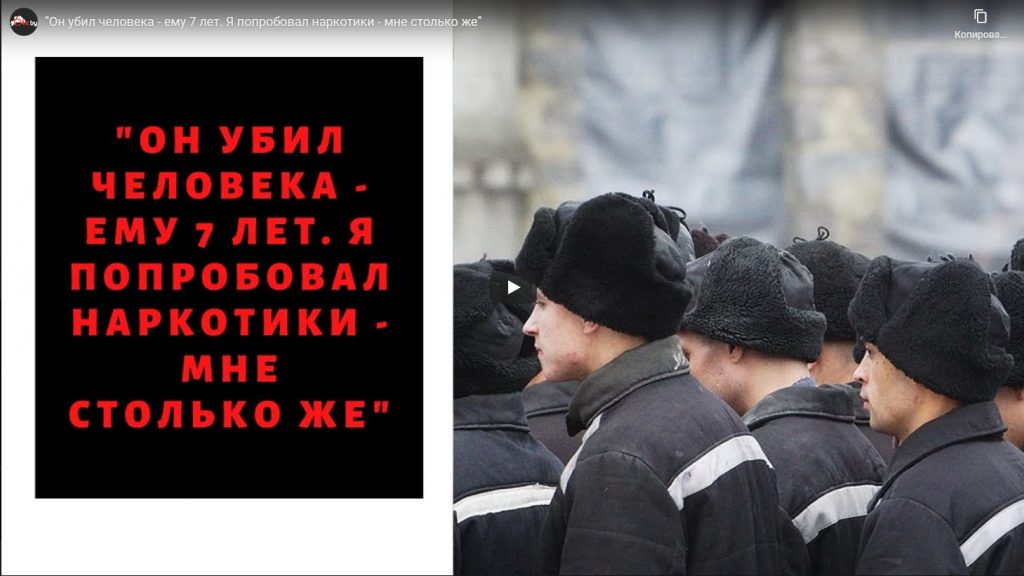 "Он убил человека - ему 7 лет. Я попробовал наркотики - мне столько же"

Копирова...

"ОН УБИЛ ЧЕЛОВЕКА - ЕМУ 7 ЛЕТ. Я ПОПРОБОВАЛ НАРКОТИКИ - МНЕ СТОЛЬКО ЖЕ"